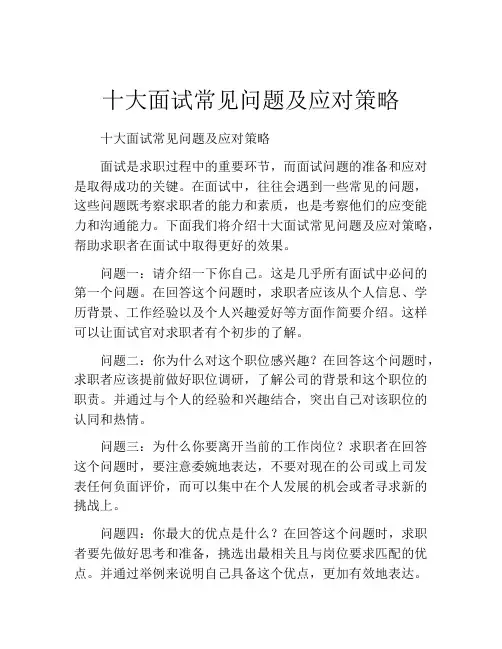 十大面试常见问题及应对策略

十大面试常见问题及应对策略

面试是求职过程中的重要环节，而面试问题的准备和应对是取得成功的关键。在面试中，往往会遇到一些常见的问题，这些问题既考察求职者的能力和素质，也是考察他们的应变能力和沟通能力。下面我们将介绍十大面试常见问题及应对策略，帮助求职者在面试中取得更好的效果。

问题一：请介绍一下你自己。这是几乎所有面试中必问的第一个问题。在回答这个问题时，求职者应该从个人信息、学历背景、工作经验以及个人兴趣爱好等方面作简要介绍。这样可以让面试官对求职者有个初步的了解。

问题二：你为什么对这个职位感兴趣？在回答这个问题时，求职者应该提前做好职位调研，了解公司的背景和这个职位的职责。并通过与个人的经验和兴趣结合，突出自己对该职位的认同和热情。

问题三：为什么你要离开当前的工作岗位？求职者在回答这个问题时，要注意委婉地表达，不要对现在的公司或上司发表任何负面评价，而可以集中在个人发展的机会或者寻求新的挑战上。

问题四：你最大的优点是什么？在回答这个问题时，求职者要先做好思考和准备，挑选出最相关且与岗位要求匹配的优点。并通过举例来说明自己具备这个优点，更加有效地表达。